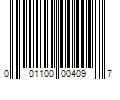 0 01100 00409 7